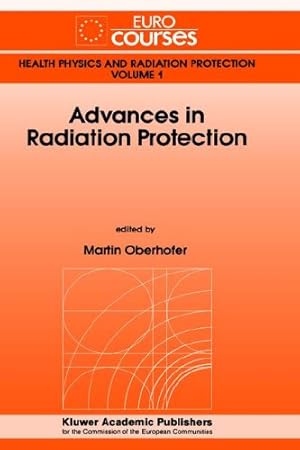 EURO courses

HEALTH PHYSICS AND RADIATION PROTECTION VOLUME 1

Advances in Radiation Protection

edited by

Martin Oberhofer

Kluwer Academic Publishers
for the Commission of the European Communities